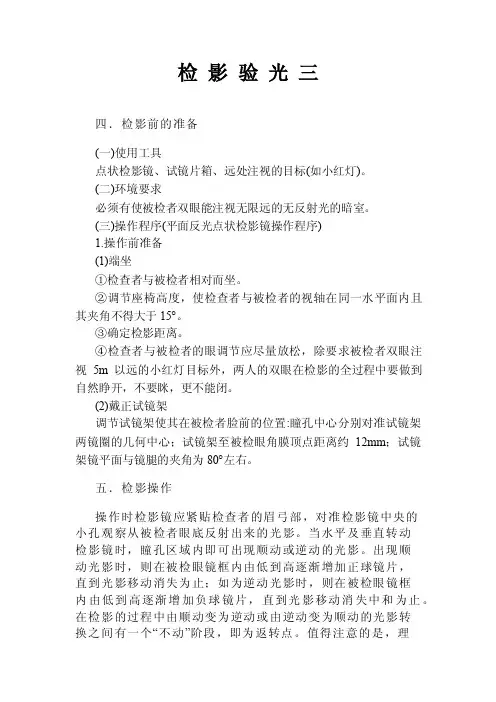 检 影 验 光 三

四．检影前的准备

(一)使用工具
点状检影镜、试镜片箱、远处注视的目标(如小红灯)。
(二)环境要求
必须有使被检者双眼能注视无限远的无反射光的暗室。
(三)操作程序(平面反光点状检影镜操作程序)
1.操作前准备
(1)端坐
①检查者与被检者相对而坐。
②调节座椅高度，使检查者与被检者的视轴在同一水平面内且其夹角不得大于 15°。
③确定检影距离。
④检查者与被检者的眼调节应尽量放松，除要求被检者双眼注视 5m 以远的小红灯目标外，两人的双眼在检影的全过程中要做到自然睁开，不要眯，更不能闭。
(2)戴正试镜架
调节试镜架使其在被检者脸前的位置:瞳孔中心分别对准试镜架两镜圈的几何中心；试镜架至被检眼角膜顶点距离约 12mm；试镜架镜平面与镜腿的夹角为 80°左右。

五．检影操作

操作时检影镜应紧贴检查者的眉弓部，对准检影镜中央的小孔观察从被检者眼底反射出来的光影。当水平及垂直转动检影镜时，瞳孔区域内即可出现顺动或逆动的光影。出现顺动光影时，则在被检眼镜框内由低到高逐渐增加正球镜片，直到光影移动消失为止；如为逆动光影时，则在被检眼镜框内由低到高逐渐增加负球镜片，直到光影移动消失中和为止。在检影的过程中由顺动变为逆动或由逆动变为顺动的光影转换之间有一个“不动”阶段，即为返转点。值得注意的是，理